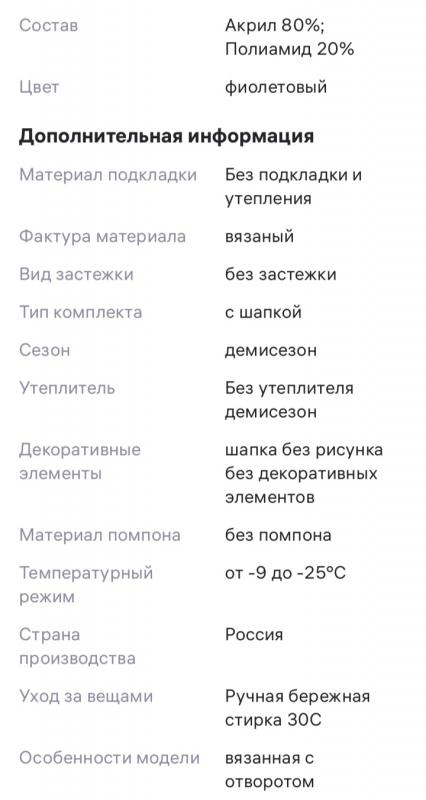 | | |
|---|---|
| Состав | Акрил 80%; Полиамид 20% |
| Цвет | фиолетовый |

**Дополнительная информация**

| | |
|---|---|
| Материал подкладки | Без подкладки и утепления |
| Фактура материала | вязаный |
| Вид застежки | без застежки |
| Тип комплекта | с шапкой |
| Сезон | демисезон |
| Утеплитель | Без утеплителя демисезон |
| Декоративные элементы | шапка без рисунка без декоративных элементов |
| Материал помпона | без помпона |
| Температурный режим | от -9 до -25°C |
| Страна производства | Россия |
| Уход за вещами | Ручная бережная стирка 30С |
| Особенности модели | вязанная с отворотом |